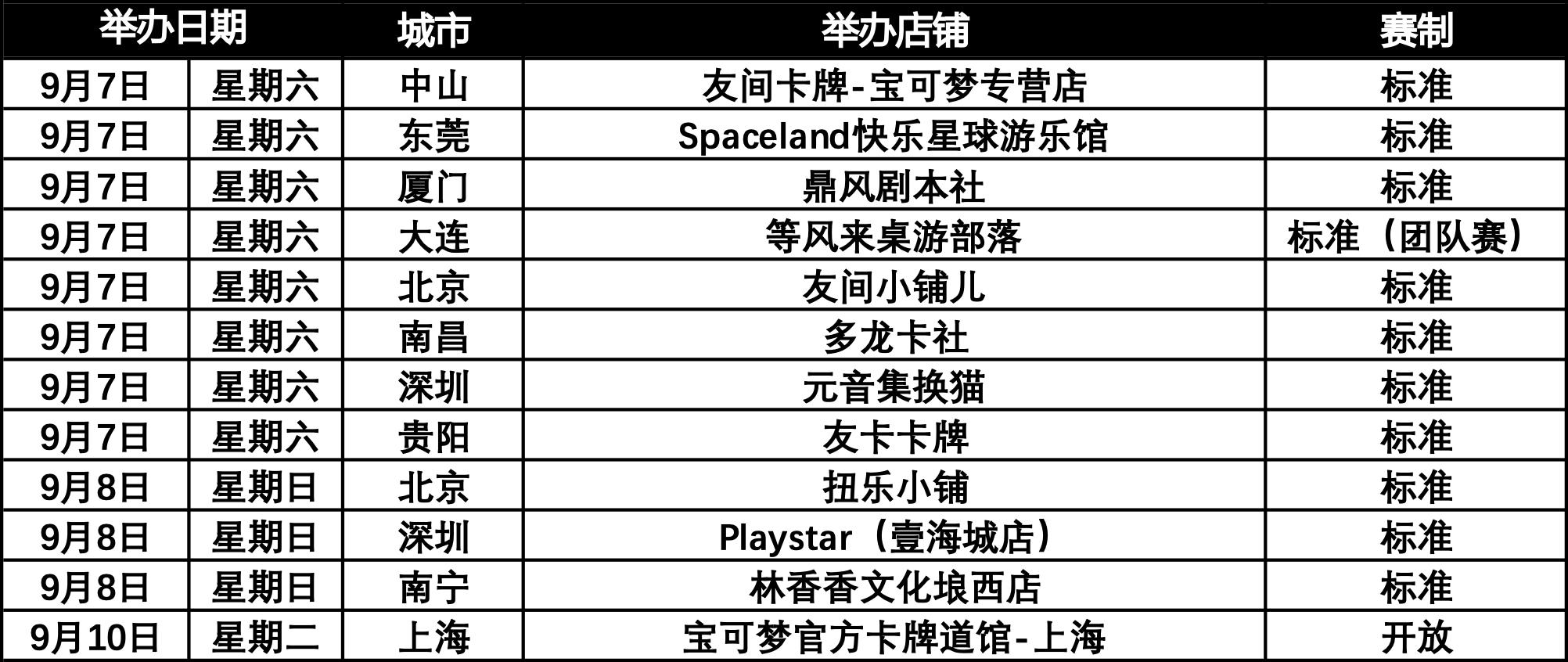 | 举办日期 |  | 城市 | 举办店铺 | 赛制 |
|---|---|---|---|---|
| 9月7日 | 星期六 | 中山 | 友间卡牌-宝可梦专营店 | 标准 |
| 9月7日 | 星期六 | 东莞 | Spaceland快乐星球游乐馆 | 标准 |
| 9月7日 | 星期六 | 厦门 | 鼎风剧本社 | 标准 |
| 9月7日 | 星期六 | 大连 | 等风来桌游部落 | 标准（团队赛） |
| 9月7日 | 星期六 | 北京 | 友间小铺儿 | 标准 |
| 9月7日 | 星期六 | 南昌 | 多龙卡社 | 标准 |
| 9月7日 | 星期六 | 深圳 | 元音集换猫 | 标准 |
| 9月7日 | 星期六 | 贵阳 | 友卡卡牌 | 标准 |
| 9月8日 | 星期日 | 北京 | 扭乐小铺 | 标准 |
| 9月8日 | 星期日 | 深圳 | Playstar（壹海城店） | 标准 |
| 9月8日 | 星期日 | 南宁 | 林香香文化埌西店 | 标准 |
| 9月10日 | 星期二 | 上海 | 宝可梦官方卡牌道馆-上海 | 开放 |